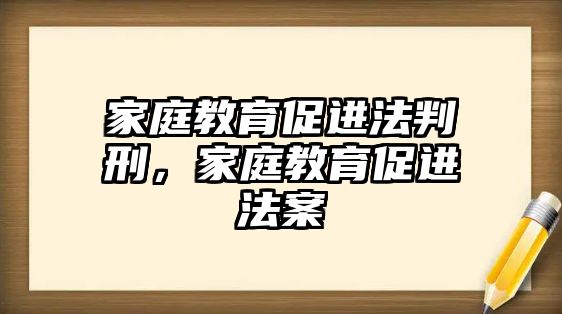 家庭教育促进法判刑，家庭教育促进法案